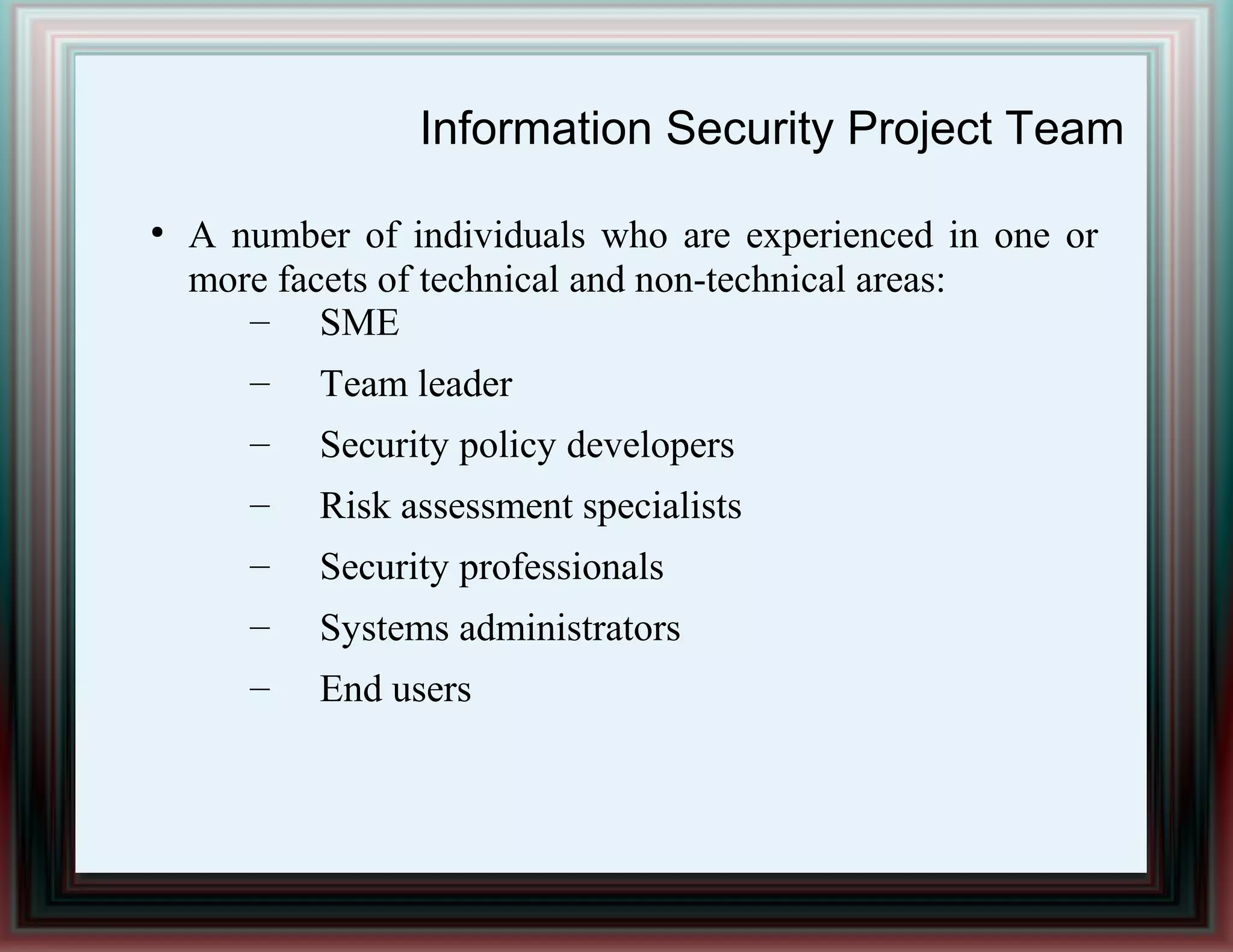 Information Security Project Team

• A number of individuals who are experienced in one or more facets of technical and non-technical areas:

– SME
– Team leader
– Security policy developers
– Risk assessment specialists
– Security professionals
– Systems administrators
– End users